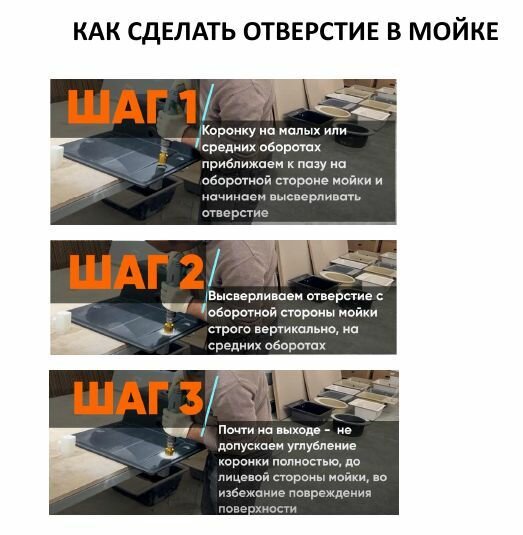 КАК СДЕЛАТЬ ОТВЕРСТИЕ В МОЙКЕ

ШАГ 1

Коронку на малых или средних оборотах приближаем к пазу на оборотной стороне мойки и начинаем высверливать отверстие

ШАГ 2

Высверливаем отверстие с оборотной стороны мойки строго вертикально, на средних оборотах

ШАГ 3

Почти на выходе - не допускаем углубление коронки полностью, до лицевой стороны мойки, во избежание повреждения поверхности